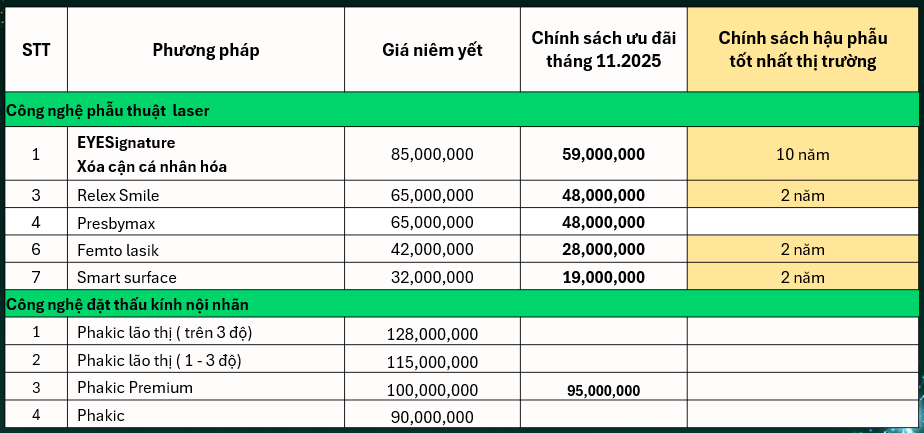 | STT | Phương pháp | Giá niêm yết | Chính sách ưu đãi tháng 11.2025 | Chính sách hậu phẫu tốt nhất thị trường |
|---|---|---|---|---|
| Công nghệ phẫu thuật laser | | | | |
| 1 | EYESignature Xóa cận cá nhân hóa | 85,000,000 | 59,000,000 | 10 năm |
| 3 | Relex Smile | 65,000,000 | 48,000,000 | 2 năm |
| 4 | Presbymax | 65,000,000 | 48,000,000 | |
| 6 | Femto lasik | 42,000,000 | 28,000,000 | 2 năm |
| 7 | Smart surface | 32,000,000 | 19,000,000 | 2 năm |
| Công nghệ đặt thấu kính nội nhãn | | | | |
| 1 | Phakic lão thị ( trên 3 độ) | 128,000,000 | | |
| 2 | Phakic lão thị ( 1 - 3 độ) | 115,000,000 | | |
| 3 | Phakic Premium | 100,000,000 | 95,000,000 | |
| 4 | Phakic | 90,000,000 | | |